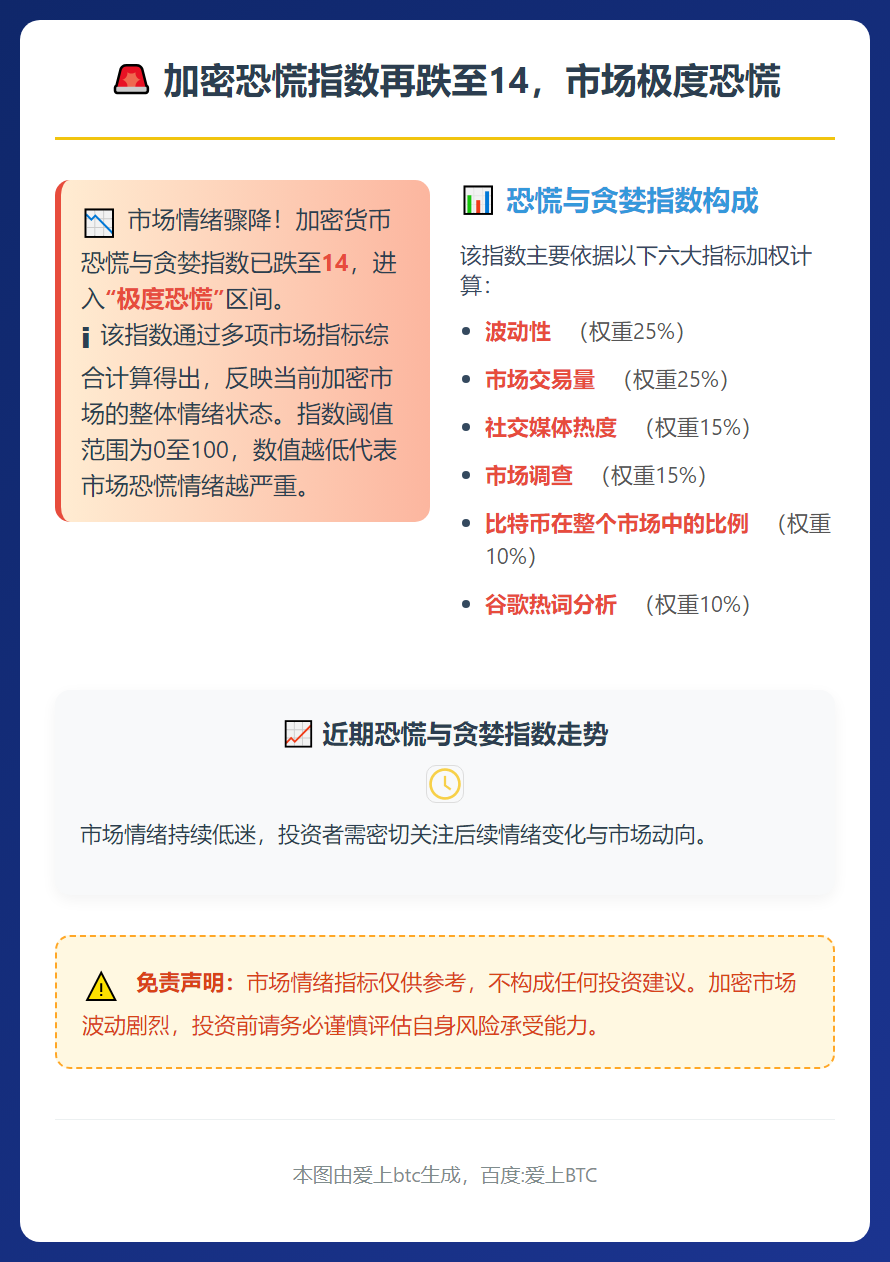 加密恐慌指数再跌至14，市场极度恐慌

市场情绪骤降！加密货币恐慌与贪婪指数已跌至14，进入“极度恐慌”区间。
该指数通过多项市场指标综合计算得出，反映当前加密市场的整体情绪状态。指数阈值范围为0至100，数值越低代表市场恐慌情绪越严重。

恐慌与贪婪指数构成

该指数主要依据以下六大指标加权计算：

- 波动性 （权重25%）
- 市场交易量 （权重25%）
- 社交媒体热度 （权重15%）
- 市场调查 （权重15%）
- 比特币在整个市场中的比例 （权重10%）
- 谷歌热词分析 （权重10%）

近期恐慌与贪婪指数走势

市场情绪持续低迷，投资者需密切关注后续情绪变化与市场动向。

免责声明：市场情绪指标仅供参考，不构成任何投资建议。加密市场波动剧烈，投资前请务必谨慎评估自身风险承受能力。

本图由爱上btc生成，百度:爱上BTC